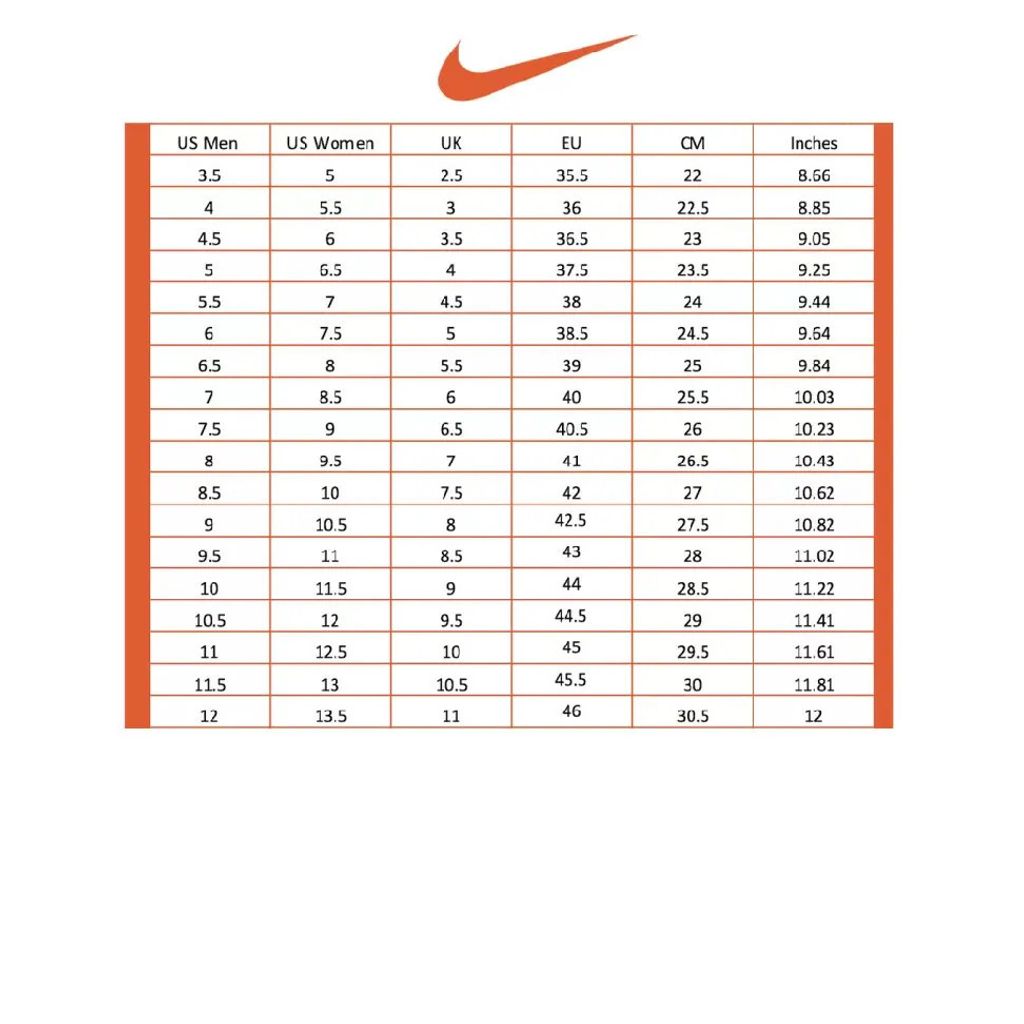 | US Men | US Women | UK | EU | CM | Inches |
|---|---|---|---|---|---|
| 3.5 | 5 | 2.5 | 35.5 | 22 | 8.66 |
| 4 | 5.5 | 3 | 36 | 22.5 | 8.85 |
| 4.5 | 6 | 3.5 | 36.5 | 23 | 9.05 |
| 5 | 6.5 | 4 | 37.5 | 23.5 | 9.25 |
| 5.5 | 7 | 4.5 | 38 | 24 | 9.44 |
| 6 | 7.5 | 5 | 38.5 | 24.5 | 9.64 |
| 6.5 | 8 | 5.5 | 39 | 25 | 9.84 |
| 7 | 8.5 | 6 | 40 | 25.5 | 10.03 |
| 7.5 | 9 | 6.5 | 40.5 | 26 | 10.23 |
| 8 | 9.5 | 7 | 41 | 26.5 | 10.43 |
| 8.5 | 10 | 7.5 | 42 | 27 | 10.62 |
| 9 | 10.5 | 8 | 42.5 | 27.5 | 10.82 |
| 9.5 | 11 | 8.5 | 43 | 28 | 11.02 |
| 10 | 11.5 | 9 | 44 | 28.5 | 11.22 |
| 10.5 | 12 | 9.5 | 44.5 | 29 | 11.41 |
| 11 | 12.5 | 10 | 45 | 29.5 | 11.61 |
| 11.5 | 13 | 10.5 | 45.5 | 30 | 11.81 |
| 12 | 13.5 | 11 | 46 | 30.5 | 12 |